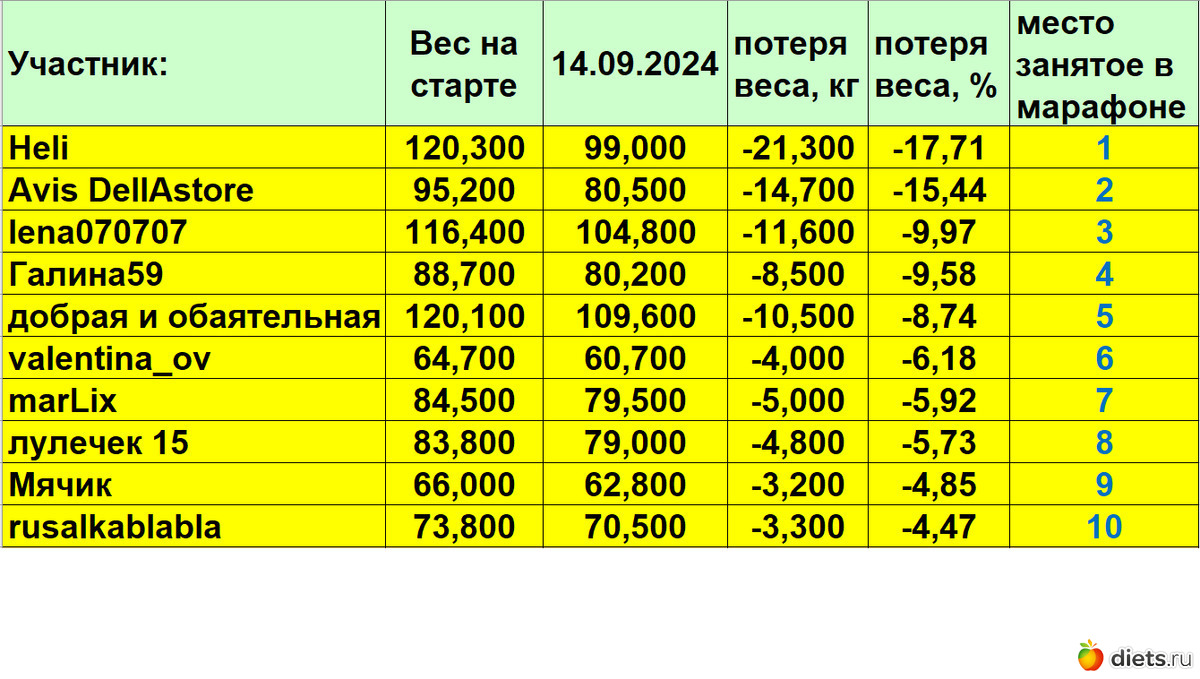 | Участник: | Вес на старте | 14.09.2024 | потеря веса, кг | потеря веса, % | место занятое в марафоне |
|---|---|---|---|---|---|
| Heli | 120,300 | 99,000 | -21,300 | -17,71 | 1 |
| Avis DellAstore | 95,200 | 80,500 | -14,700 | -15,44 | 2 |
| lena070707 | 116,400 | 104,800 | -11,600 | -9,97 | 3 |
| Галина59 | 88,700 | 80,200 | -8,500 | -9,58 | 4 |
| добрая и обаятельная | 120,100 | 109,600 | -10,500 | -8,74 | 5 |
| valentina_ov | 64,700 | 60,700 | -4,000 | -6,18 | 6 |
| marLix | 84,500 | 79,500 | -5,000 | -5,92 | 7 |
| лулечек 15 | 83,800 | 79,000 | -4,800 | -5,73 | 8 |
| Мячик | 66,000 | 62,800 | -3,200 | -4,85 | 9 |
| rusalkablabla | 73,800 | 70,500 | -3,300 | -4,47 | 10 |

diets.ru